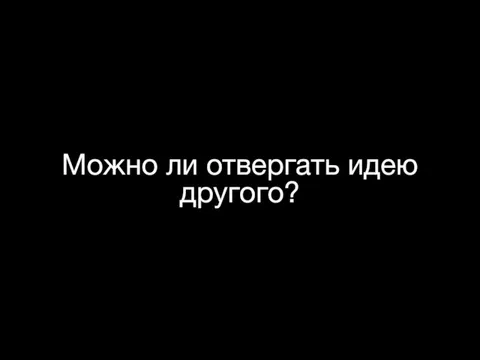 Можно ли отвергать идею другого?